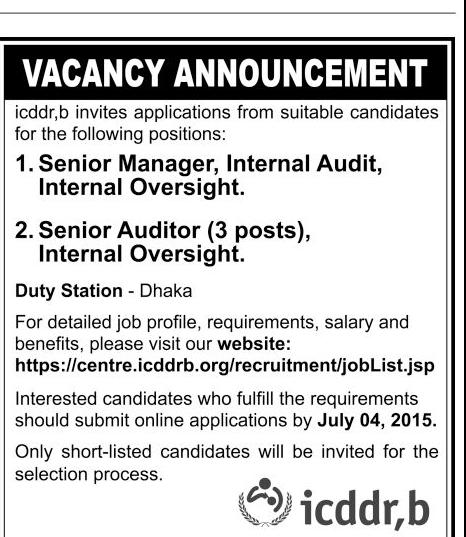 VACANCY ANNOUNCEMENT

icddr,b invites applications from suitable candidates for the following positions:

1. Senior Manager, Internal Audit, Internal Oversight.

2. Senior Auditor (3 posts), Internal Oversight.

Duty Station - Dhaka

For detailed job profile, requirements, salary and benefits, please visit our website: https://centre.icddrb.org/recruitment/jobList.jsp

Interested candidates who fulfill the requirements should submit online applications by July 04, 2015.

Only short-listed candidates will be invited for the selection process.

icddr,b